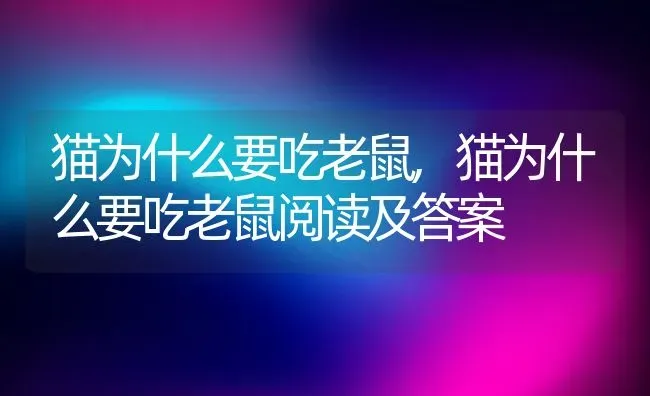 猫为什么要吃老鼠，猫为什么要吃老鼠阅读及答案